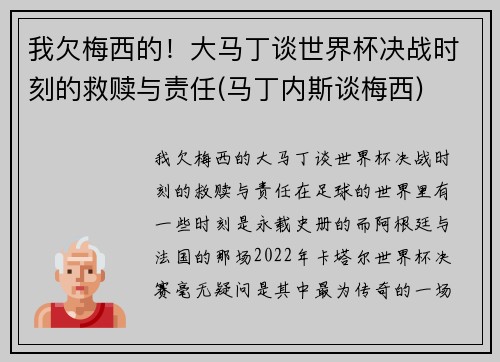 我欠梅西的！大马丁谈世界杯决战时刻的救赎与责任(马丁内斯谈梅西)

我欠梅西的大马丁谈世界杯决战时刻的救赎与责任在足球的世界里有一些时刻是永载史册的而阿根廷与法国的那场2022年卡塔尔世界杯决赛毫无疑问是其中最为传奇的一场